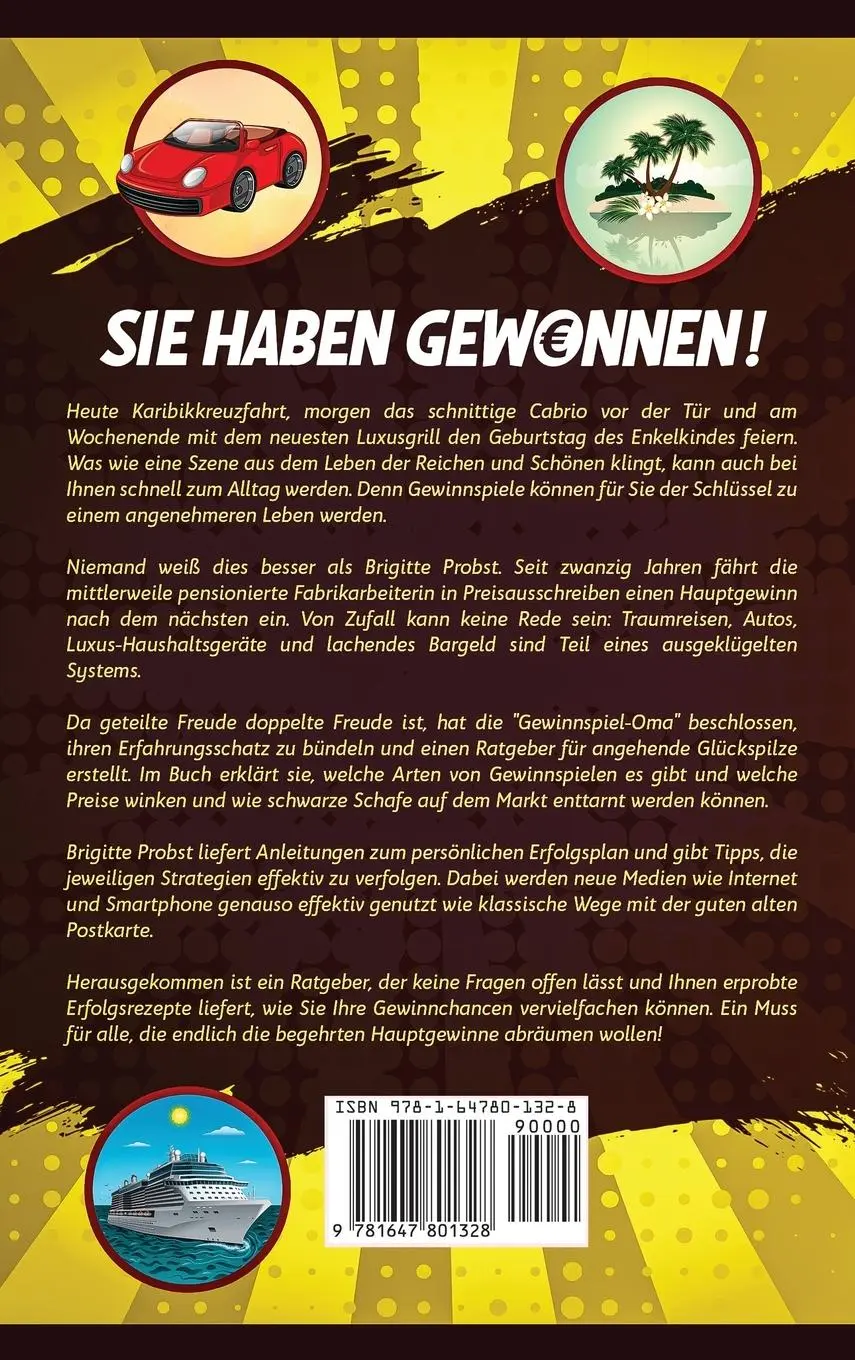 SIE HABEN GEW€NNEN!

Heute Karibikkreuzfahrt, morgen das schnittige Cabrio vor der Tür und am Wochenende mit dem neuesten Luxusgrill den Geburtstag des Enkelkindes feiern. Was wie eine Szene aus dem Leben der Reichen und Schönen klingt, kann auch bei Ihnen schnell zum Alltag werden. Denn Gewinnspiele können für Sie der Schlüssel zu einem angenehmeren Leben werden.

Niemand weiß dies besser als Brigitte Probst. Seit zwanzig Jahren fährt die mittlerweile pensionierte Fabrikarbeiterin in Preisausschreiben einen Hauptgewinn nach dem nächsten ein. Von Zufall kann keine Rede sein: Traumreisen, Autos, Luxus-Haushaltsgeräte und lachendes Bargeld sind Teil eines ausgeklügelten Systems.

Da geteilte Freude doppelte Freude ist, hat die "Gewinnspiel-Oma" beschlossen, ihren Erfahrungsschatz zu bündeln und einen Ratgeber für angehende Glückspilze erstellt. Im Buch erklärt sie, welche Arten von Gewinnspielen es gibt und welche Preise winken und wie schwarze Schafe auf dem Markt enttarnt werden können.

Brigitte Probst liefert Anleitungen zum persönlichen Erfolgsplan und gibt Tipps, die jeweiligen Strategien effektiv zu verfolgen. Dabei werden neue Medien wie Internet und Smartphone genauso effektiv genutzt wie klassische Wege mit der guten alten Postkarte.

Herausgekommen ist ein Ratgeber, der keine Fragen offen lässt und Ihnen erprobte Erfolgsrezepte liefert, wie Sie Ihre Gewinnchancen vervielfachen können. Ein Muss für alle, die endlich die begehrten Hauptgewinne abräumen wollen!

ISBN 978-1-64780-132-8
90000
9 781647 801328